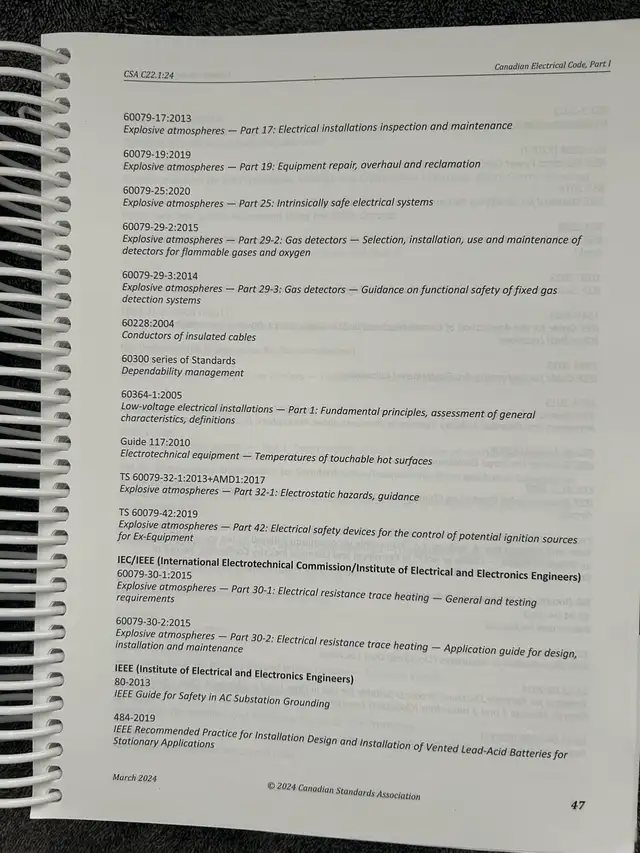 CSA C22.1:24

Canadian Electrical Code, Part I

60079-17:2013
Explosive atmospheres — Part 17: Electrical installations inspection and maintenance

60079-19:2019
Explosive atmospheres — Part 19: Equipment repair, overhaul and reclamation

60079-25:2020
Explosive atmospheres — Part 25: Intrinsically safe electrical systems

60079-29-2:2015
Explosive atmospheres — Part 29-2: Gas detectors — Selection, installation, use and maintenance of detectors for flammable gases and oxygen

60079-29-3:2014
Explosive atmospheres — Part 29-3: Gas detectors — Guidance on functional safety of fixed gas detection systems

60228:2004
Conductors of insulated cables

60300 series of Standards
Dependability management

60364-1:2005
Low-voltage electrical installations — Part 1: Fundamental principles, assessment of general characteristics, definitions

Guide 117:2010
Electrotechnical equipment — Temperatures of touchable hot surfaces

TS 60079-32-1:2013+AMD1:2017
Explosive atmospheres — Part 32-1: Electrostatic hazards, guidance

TS 60079-42:2019
Explosive atmospheres — Part 42: Electrical safety devices for the control of potential ignition sources for Ex-Equipment

IEC/IEEE (International Electrotechnical Commission/Institute of Electrical and Electronics Engineers)
60079-30-1:2015
Explosive atmospheres — Part 30-1: Electrical resistance trace heating — General and testing requirements

60079-30-2:2015
Explosive atmospheres — Part 30-2: Electrical resistance trace heating — Application guide for design, installation and maintenance

IEEE (Institute of Electrical and Electronics Engineers)
80-2013
IEEE Guide for Safety in AC Substation Grounding

484-2019
IEEE Recommended Practice for Installation Design and Installation of Vented Lead-Acid Batteries for Stationary Applications

March 2024

© 2024 Canadian Standards Association

47